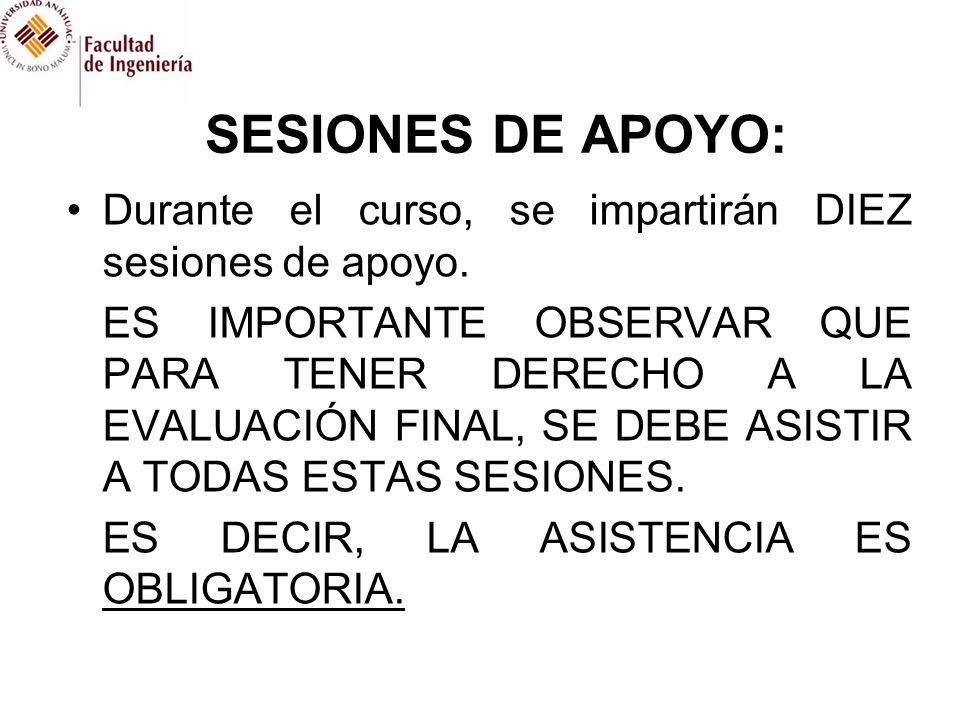 UNIVERSIDAD ANÁHUAC
VINCE IN BONO MALUM
Facultad de Ingeniería

SESIONES DE APOYO:

• Durante el curso, se impartirán DIEZ sesiones de apoyo.

ES IMPORTANTE OBSERVAR QUE PARA TENER DERECHO A LA EVALUACIÓN FINAL, SE DEBE ASISTIR A TODAS ESTAS SESIONES.

ES DECIR, LA ASISTENCIA ES OBLIGATORIA.